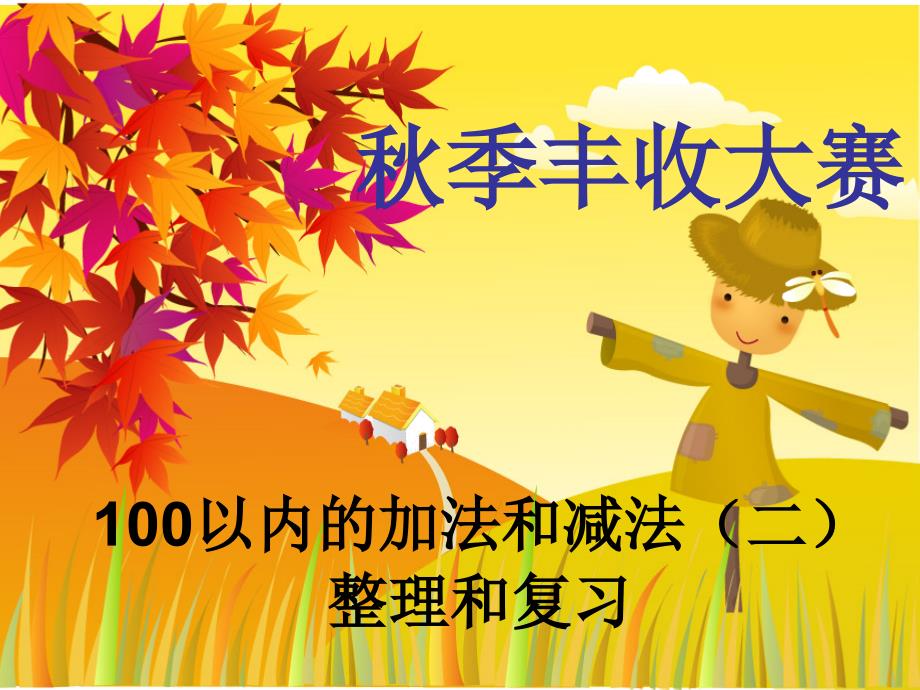 秋季丰收大赛

100以内的加法和减法（二）
整理和复习